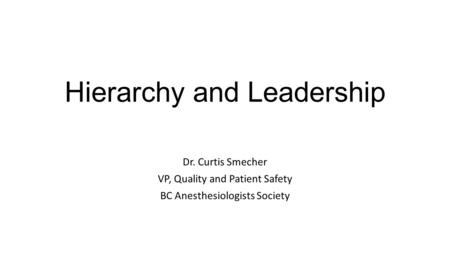 Hierarchy and Leadership

Dr. Curtis Smecher
VP, Quality and Patient Safety
BC Anesthesiologists Society